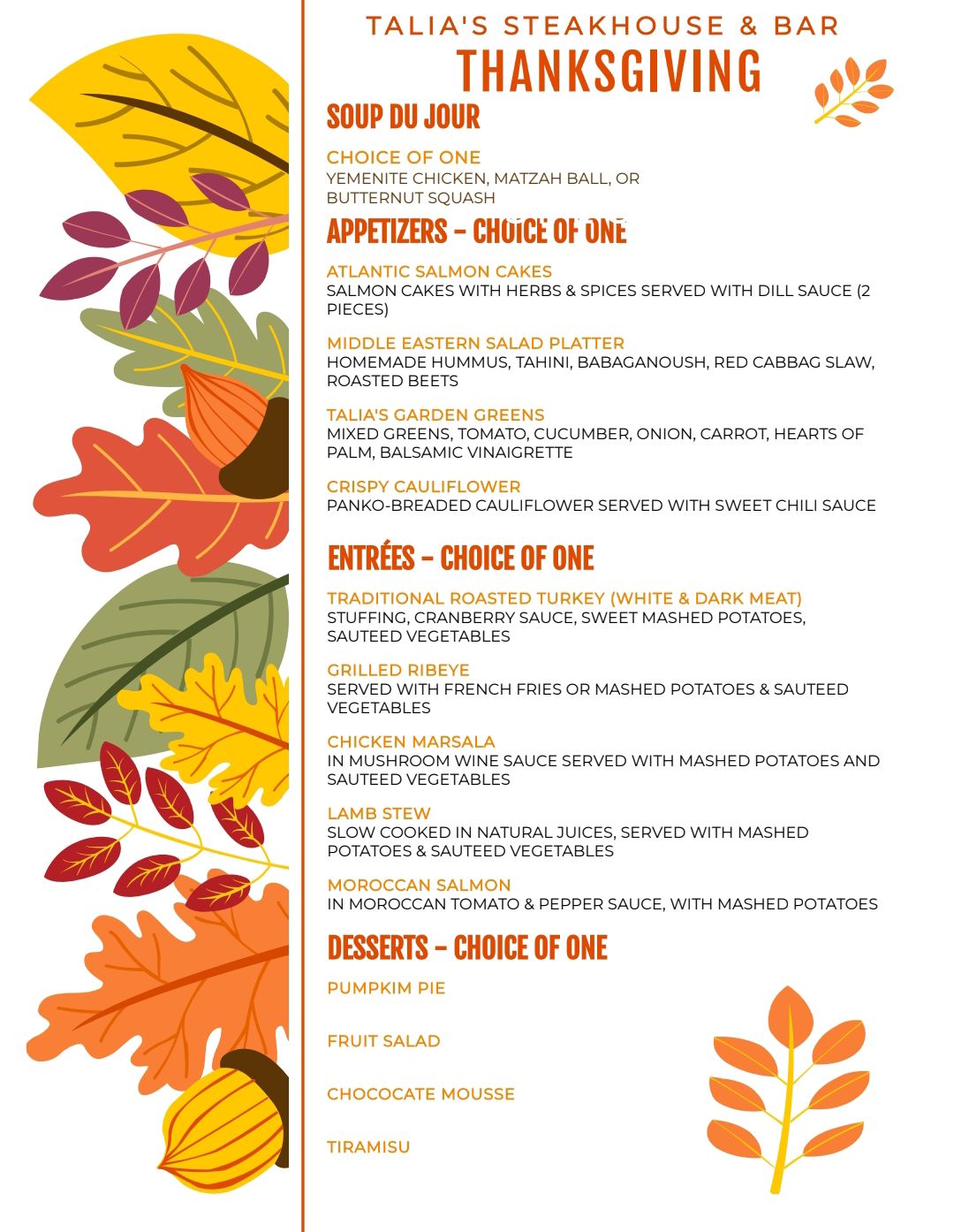 TALIA'S STEAKHOUSE & BAR
THANKSGIVING

SOUP DU JOUR

CHOICE OF ONE
YEMENITE CHICKEN, MATZAH BALL, OR BUTTERNUT SQUASH

APPETIZERS - CHOICE OF ONE

ATLANTIC SALMON CAKES
SALMON CAKES WITH HERBS & SPICES SERVED WITH DILL SAUCE (2 PIECES)

MIDDLE EASTERN SALAD PLATTER
HOMEMADE HUMMUS, TAHINI, BABAGANOUSH, RED CABBAG SLAW, ROASTED BEETS

TALIA'S GARDEN GREENS
MIXED GREENS, TOMATO, CUCUMBER, ONION, CARROT, HEARTS OF PALM, BALSAMIC VINAIGRETTE

CRISPY CAULIFLOWER
PANKO-BREADED CAULIFLOWER SERVED WITH SWEET CHILI SAUCE

ENTRÉES - CHOICE OF ONE

TRADITIONAL ROASTED TURKEY (WHITE & DARK MEAT)
STUFFING, CRANBERRY SAUCE, SWEET MASHED POTATOES, SAUTEED VEGETABLES

GRILLED RIBEYE
SERVED WITH FRENCH FRIES OR MASHED POTATOES & SAUTEED VEGETABLES

CHICKEN MARSALA
IN MUSHROOM WINE SAUCE SERVED WITH MASHED POTATOES AND SAUTEED VEGETABLES

LAMB STEW
SLOW COOKED IN NATURAL JUICES, SERVED WITH MASHED POTATOES & SAUTEED VEGETABLES

MOROCCAN SALMON
IN MOROCCAN TOMATO & PEPPER SAUCE, WITH MASHED POTATOES

DESSERTS - CHOICE OF ONE

PUMPKIM PIE

FRUIT SALAD

CHOCOCATE MOUSSE

TIRAMISU